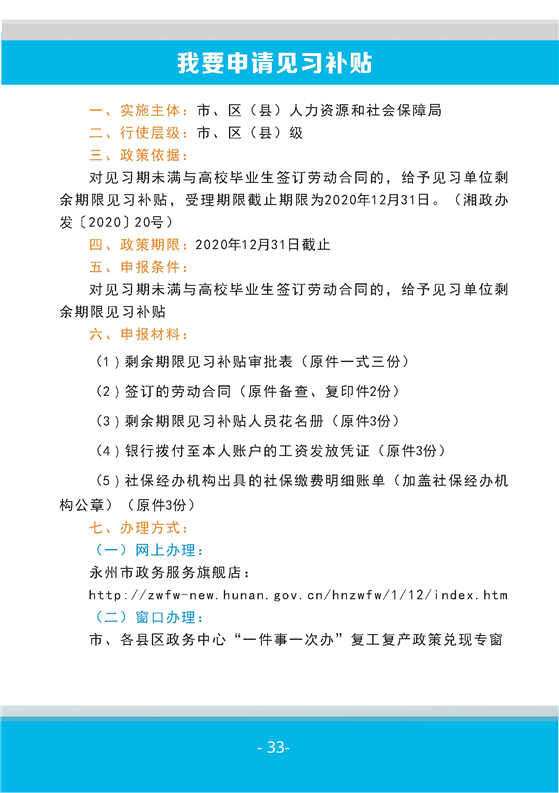 我要申请见习补贴

一、实施主体：市、区（县）人力资源和社会保障局

二、行使层级：市、区（县）级

三、政策依据：

对见习期未满与高校毕业生签订劳动合同的，给予见习单位剩余期限见习补贴，受理期限截止期限为2020年12月31日。（湘政办发〔2020〕20号）

四、政策期限：2020年12月31日截止

五、申报条件：

对见习期未满与高校毕业生签订劳动合同的，给予见习单位剩余期限见习补贴

六、申报材料：

（1）剩余期限见习补贴审批表（原件一式三份）

（2）签订的劳动合同（原件备查、复印件2份）

（3）剩余期限见习补贴人员花名册（原件3份）

（4）银行拨付至本人账户的工资发放凭证（原件3份）

（5）社保经办机构出具的社保缴费明细账单（加盖社保经办机构公章）（原件3份）

七、办理方式：

（一）网上办理：

永州市政务服务旗舰店：

http://zwfw-new.hunan.gov.cn/hnzwfw/1/12/index.htm

（二）窗口办理：

市、各县区政务中心“一件事一次办”复工复产政策兑现专窗

- 33-